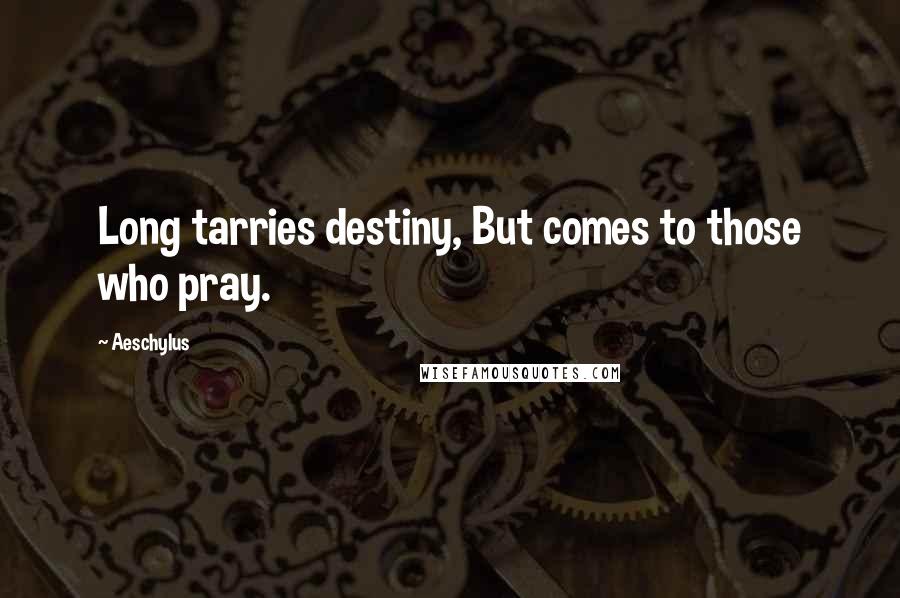 Long tarries destiny, But comes to those who pray.

~ Aeschylus

WISEFAMOUSQUOTES.COM